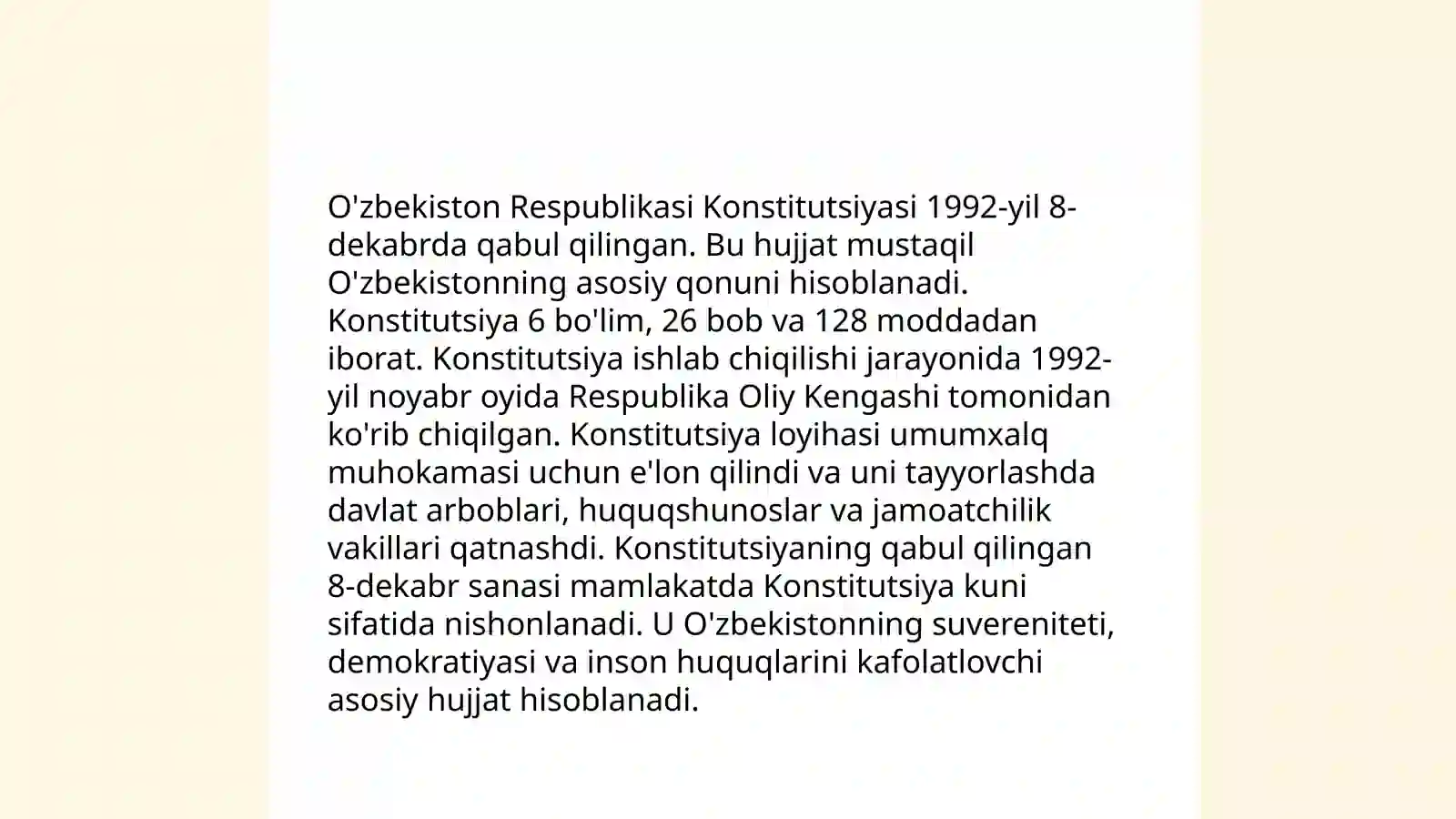 O'zbekiston Respublikasi Konstitutsiyasi 1992-yil 8-dekabrda qabul qilingan. Bu hujjat mustaqil O'zbekistonning asosiy qonuni hisoblanadi. Konstitutsiya 6 bo'lim, 26 bob va 128 moddadan iborat. Konstitutsiya ishlab chiqilishi jarayonida 1992-yil noyabr oyida Respublika Oliy Kengashi tomonidan ko'rib chiqilgan. Konstitutsiya loyihasi umumxalq muhokamasi uchun e'lon qilindi va uni tayyorlashda davlat arboblari, huquqshunoslar va jamoatchilik vakillari qatnashdi. Konstitutsiyaning qabul qilingan 8-dekabr sanasi mamlakatda Konstitutsiya kuni sifatida nishonlanadi. U O'zbekistonning suvereniteti, demokratiyasi va inson huquqlarini kafolatlovchi asosiy hujjat hisoblanadi.